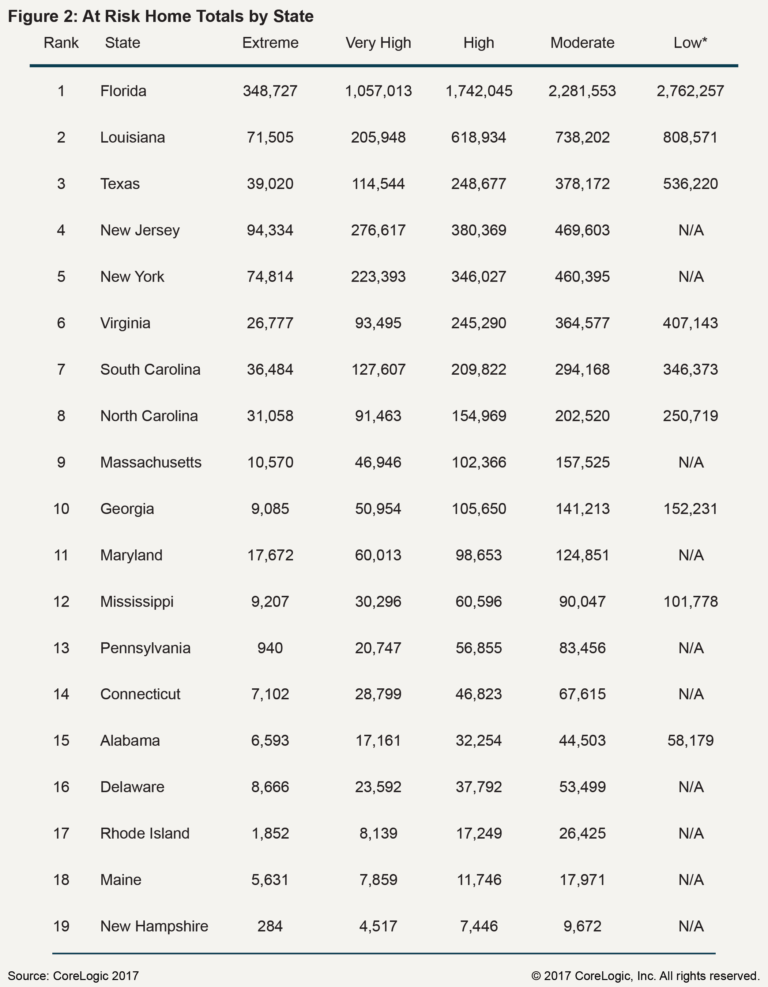 Figure 2: At Risk Home Totals by State

| Rank | State | Extreme | Very High | High | Moderate | Low* |
|---|---|---|---|---|---|---|
| 1 | Florida | 348,727 | 1,057,013 | 1,742,045 | 2,281,553 | 2,762,257 |
| 2 | Louisiana | 71,505 | 205,948 | 618,934 | 738,202 | 808,571 |
| 3 | Texas | 39,020 | 114,544 | 248,677 | 378,172 | 536,220 |
| 4 | New Jersey | 94,334 | 276,617 | 380,369 | 469,603 | N/A |
| 5 | New York | 74,814 | 223,393 | 346,027 | 460,395 | N/A |
| 6 | Virginia | 26,777 | 93,495 | 245,290 | 364,577 | 407,143 |
| 7 | South Carolina | 36,484 | 127,607 | 209,822 | 294,168 | 346,373 |
| 8 | North Carolina | 31,058 | 91,463 | 154,969 | 202,520 | 250,719 |
| 9 | Massachusetts | 10,570 | 46,946 | 102,366 | 157,525 | N/A |
| 10 | Georgia | 9,085 | 50,954 | 105,650 | 141,213 | 152,231 |
| 11 | Maryland | 17,672 | 60,013 | 98,653 | 124,851 | N/A |
| 12 | Mississippi | 9,207 | 30,296 | 60,596 | 90,047 | 101,778 |
| 13 | Pennsylvania | 940 | 20,747 | 56,855 | 83,456 | N/A |
| 14 | Connecticut | 7,102 | 28,799 | 46,823 | 67,615 | N/A |
| 15 | Alabama | 6,593 | 17,161 | 32,254 | 44,503 | 58,179 |
| 16 | Delaware | 8,666 | 23,592 | 37,792 | 53,499 | N/A |
| 17 | Rhode Island | 1,852 | 8,139 | 17,249 | 26,425 | N/A |
| 18 | Maine | 5,631 | 7,859 | 11,746 | 17,971 | N/A |
| 19 | New Hampshire | 284 | 4,517 | 7,446 | 9,672 | N/A |

Source: CoreLogic 2017
© 2017 CoreLogic, Inc. All rights reserved.